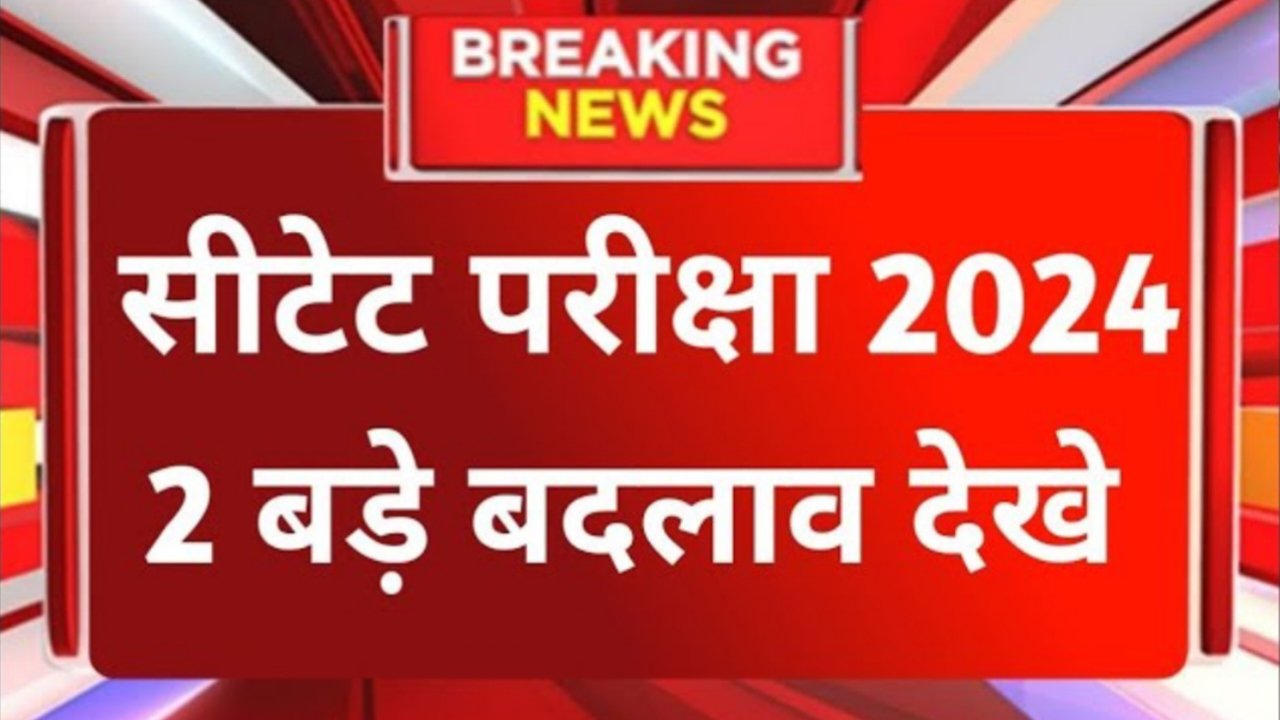 BREAKING NEWS

सीटेट परीक्षा 2024
2 बड़े बदलाव देखे